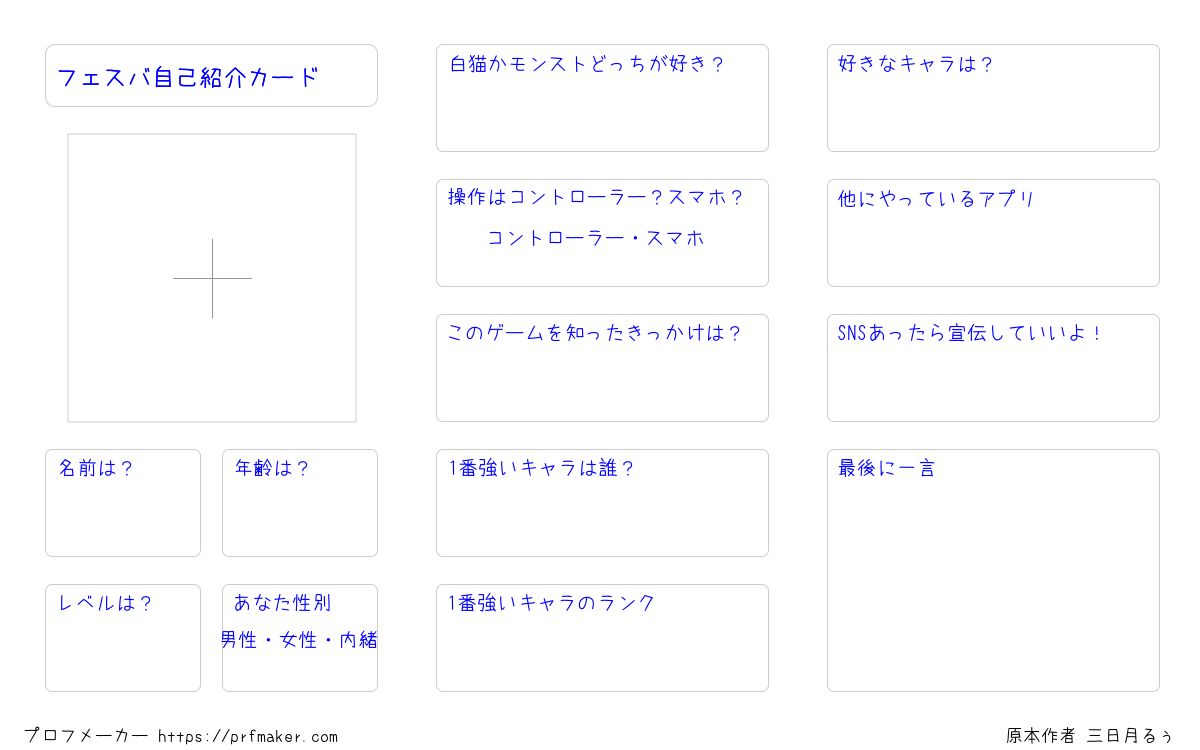 フェスバ自己紹介カード

名前は？

年齢は？

レベルは？

あなた性別
男性・女性・内緒

白猫かモンストどっちが好き？

操作はコントローラー？スマホ？
コントローラー・スマホ

このゲームを知ったきっかけは？

1番強いキャラは誰？

1番強いキャラのランク

好きなキャラは？

他にやっているアプリ

SNSあったら宣伝していいよ！

最後に一言

プロフメーカー https://prfmaker.com

原本作者 三日月るぅ